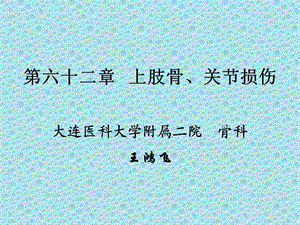 第六十二章 上肢骨、关节损伤

大连医科大学附属二院 骨科

王鸿飞